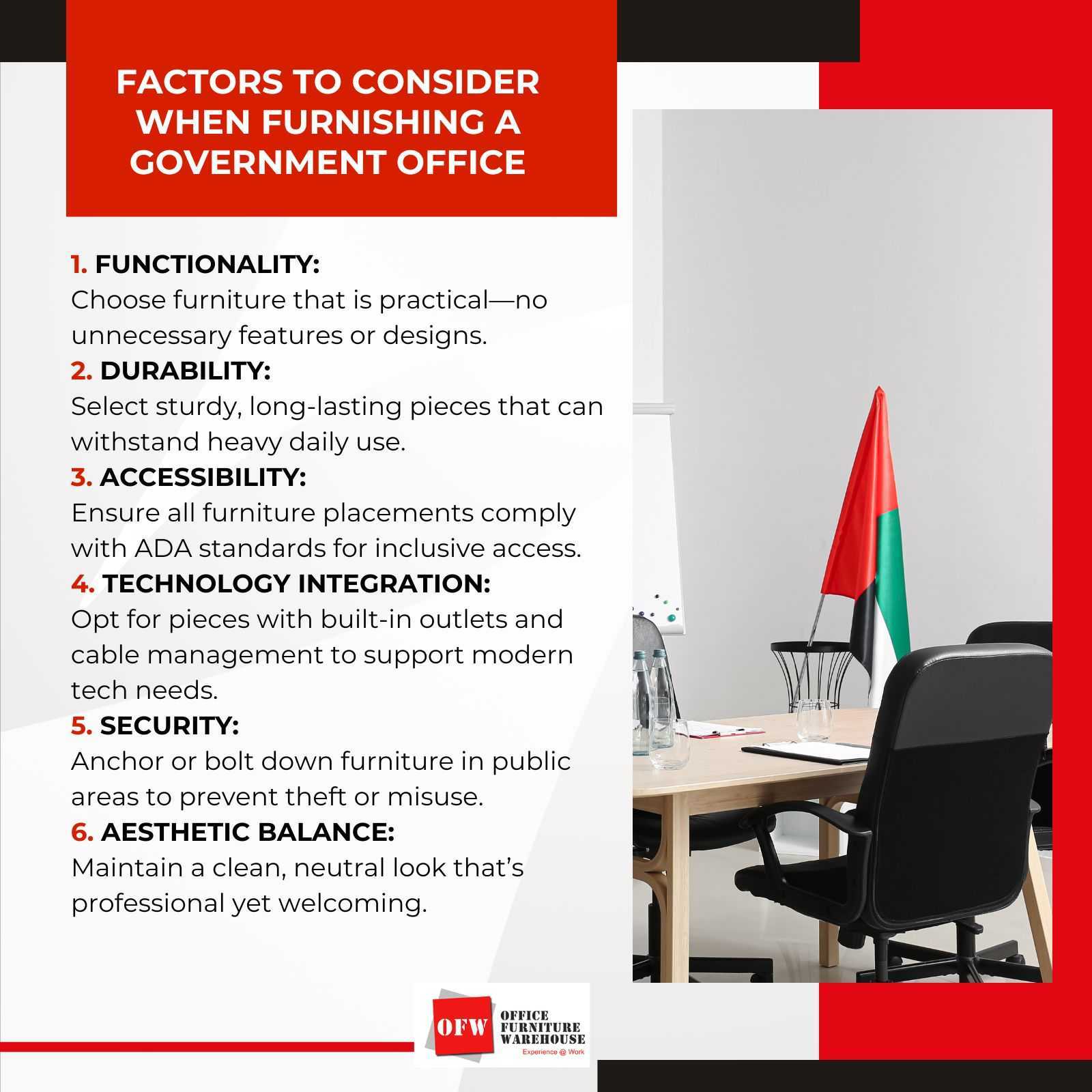 FACTORS TO CONSIDER WHEN FURNISHING A GOVERNMENT OFFICE

1. FUNCTIONALITY:
Choose furniture that is practical—no unnecessary features or designs.

2. DURABILITY:
Select sturdy, long-lasting pieces that can withstand heavy daily use.

3. ACCESSIBILITY:
Ensure all furniture placements comply with ADA standards for inclusive access.

4. TECHNOLOGY INTEGRATION:
Opt for pieces with built-in outlets and cable management to support modern tech needs.

5. SECURITY:
Anchor or bolt down furniture in public areas to prevent theft or misuse.

6. AESTHETIC BALANCE:
Maintain a clean, neutral look that's professional yet welcoming.

OFW OFFICE FURNITURE WAREHOUSE
Experience @ Work